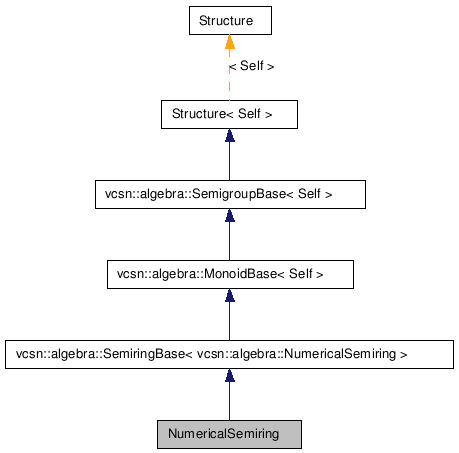 Structure

< Self >

Structure< Self >

vcsn::algebra::SemigroupBase< Self >

vcsn::algebra::MonoidBase< Self >

vcsn::algebra::SemiringBase< vcsn::algebra::NumericalSemiring >

NumericalSemiring